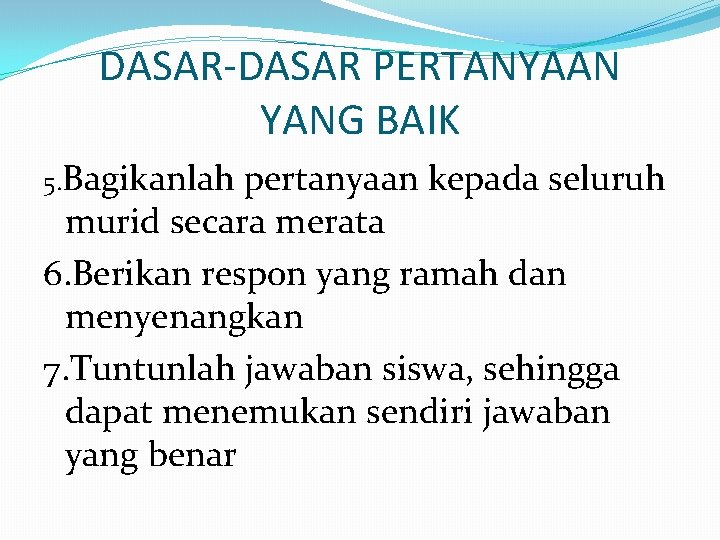 DASAR-DASAR PERTANYAAN YANG BAIK

5.Bagikanlah pertanyaan kepada seluruh murid secara merata

6.Berikan respon yang ramah dan menyenangkan

7.Tuntunlah jawaban siswa, sehingga dapat menemukan sendiri jawaban yang benar